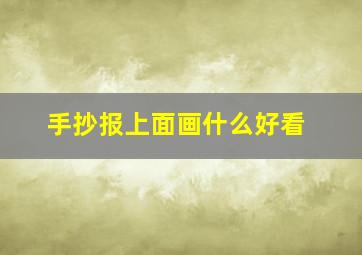 手抄报上面画什么好看